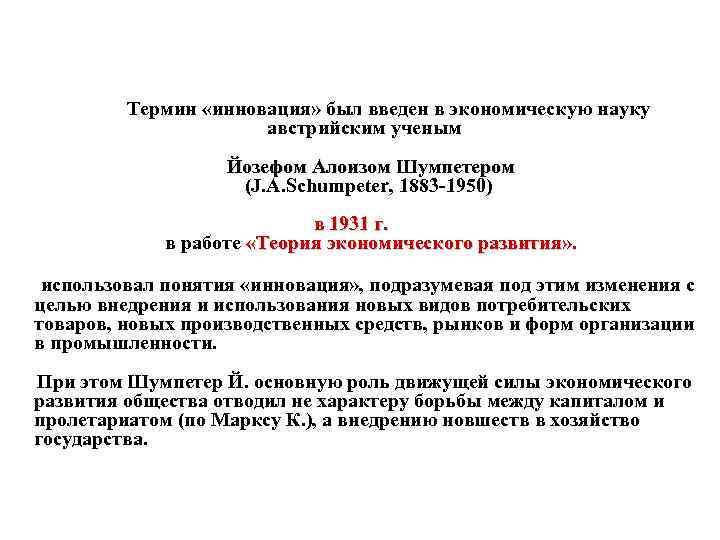 Термин «инновация» был введен в экономическую науку австрийским ученым

Йозефом Алоизом Шумпетером
(J.A.Schumpeter, 1883-1950)

в 1931 г.
в работе «Теория экономического развития».

использовал понятия «инновация», подразумевая под этим изменения с целью внедрения и использования новых видов потребительских товаров, новых производственных средств, рынков и форм организации в промышленности.

При этом Шумпетер Й. основную роль движущей силы экономического развития общества отводил не характеру борьбы между капиталом и пролетариатом (по Марксу К.), а внедрению новшеств в хозяйство государства.